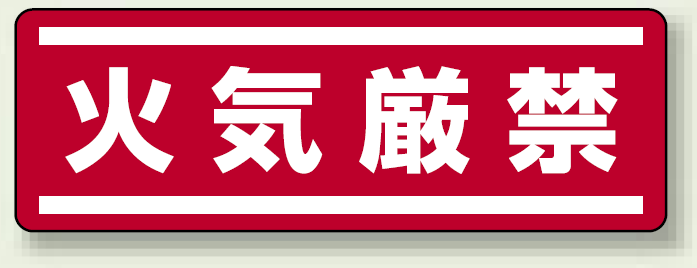 火気厳禁